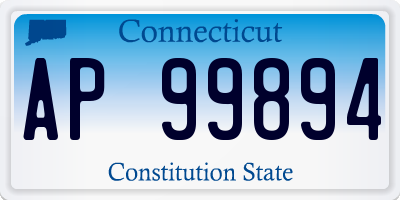 Connecticut

AP 99894

Constitution State